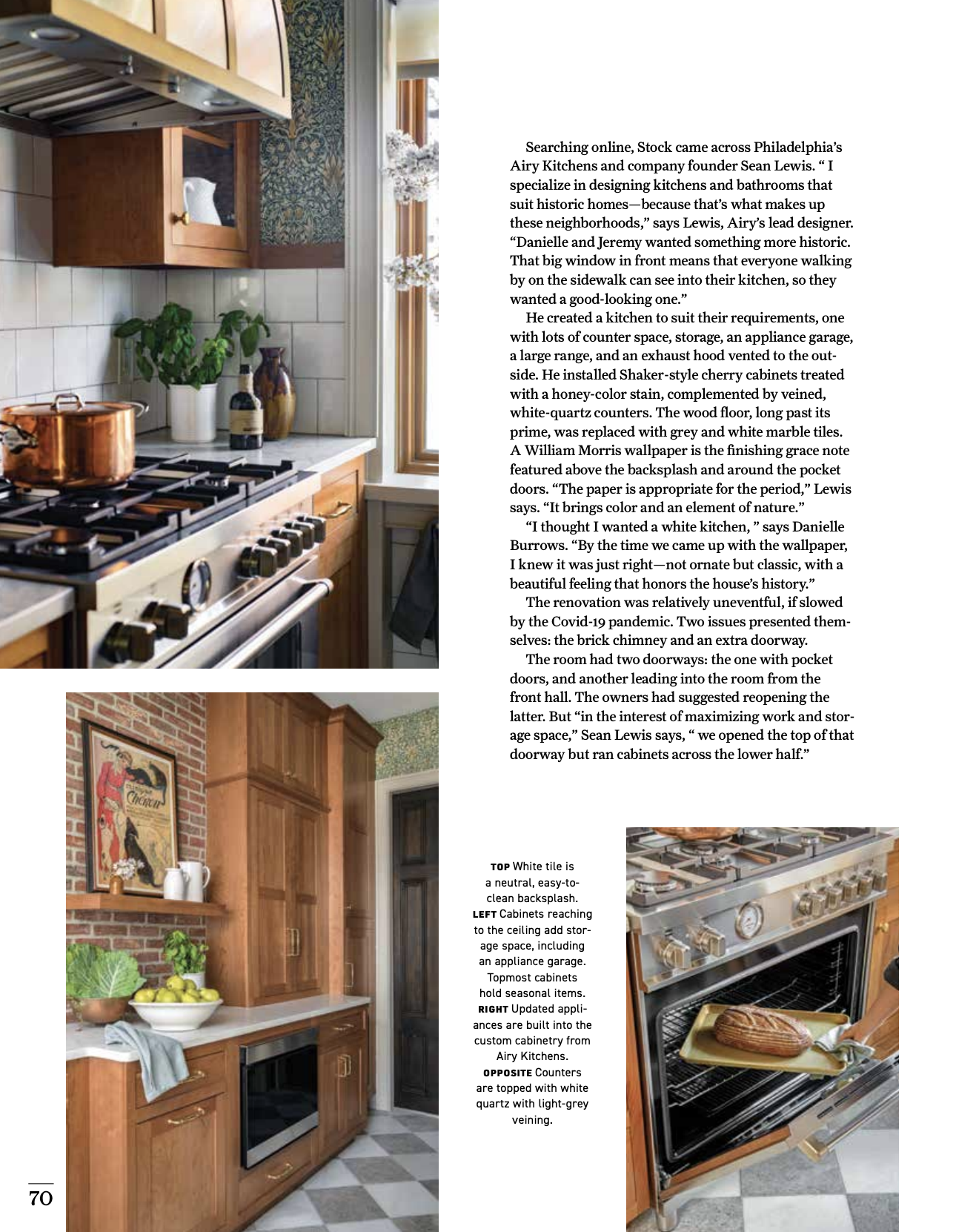 Searching online, Stock came across Philadelphia's Airy Kitchens and company founder Sean Lewis. " I specialize in designing kitchens and bathrooms that suit historic homes—because that's what makes up these neighborhoods," says Lewis, Airy's lead designer. "Danielle and Jeremy wanted something more historic. That big window in front means that everyone walking by on the sidewalk can see into their kitchen, so they wanted a good-looking one."

He created a kitchen to suit their requirements, one with lots of counter space, storage, an appliance garage, a large range, and an exhaust hood vented to the outside. He installed Shaker-style cherry cabinets treated with a honey-color stain, complemented by veined, white-quartz counters. The wood floor, long past its prime, was replaced with grey and white marble tiles. A William Morris wallpaper is the finishing grace note featured above the backsplash and around the pocket doors. "The paper is appropriate for the period," Lewis says. "It brings color and an element of nature."

"I thought I wanted a white kitchen, " says Danielle Burrows. "By the time we came up with the wallpaper, I knew it was just right—not ornate but classic, with a beautiful feeling that honors the house's history."

The renovation was relatively uneventful, if slowed by the Covid-19 pandemic. Two issues presented themselves: the brick chimney and an extra doorway.

The room had two doorways: the one with pocket doors, and another leading into the room from the front hall. The owners had suggested reopening the latter. But "in the interest of maximizing work and storage space," Sean Lewis says, " we opened the top of that doorway but ran cabinets across the lower half."

TOP White tile is a neutral, easy-to-clean backsplash. LEFT Cabinets reaching to the ceiling add storage space, including an appliance garage. Topmost cabinets hold seasonal items. RIGHT Updated appliances are built into the custom cabinetry from Airy Kitchens. OPPOSITE Counters are topped with white quartz with light-grey veining.

70